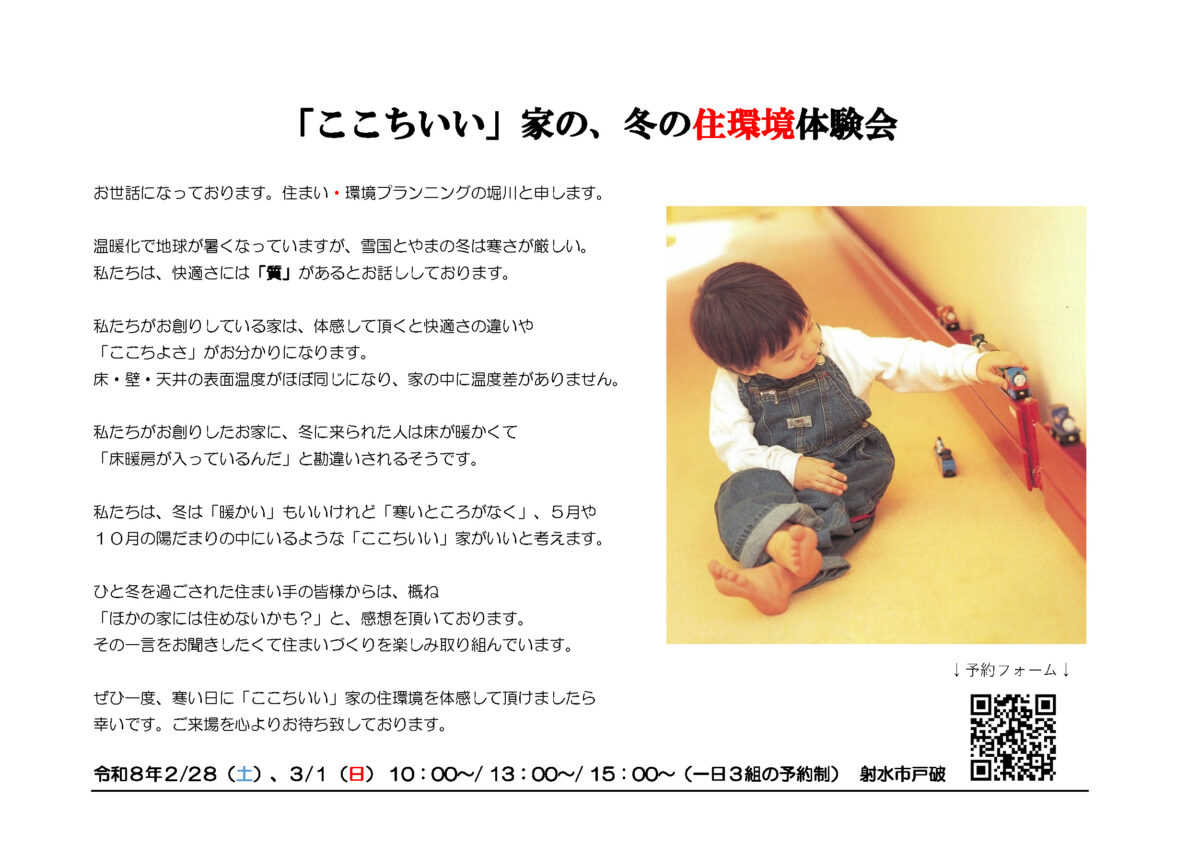 「ここちいい」家の、冬の住環境体験会

お世話になっております。住まい・環境プランニングの堀川と申します。

温暖化で地球が暑くなっていますが、雪国とやまの冬は寒さが厳しい。
私たちは、快適さには「質」があるとお話ししております。

私たちがお創りしている家は、体感して頂くと快適さの違いや
「ここちよさ」がお分かりになります。
床・壁・天井の表面温度がほぼ同じになり、家の中に温度差がありません。

私たちがお創りしたお家に、冬に来られた人は床が暖かくて
「床暖房が入っているんだ」と勘違いされるそうです。

私たちは、冬は「暖かい」もいいけれど「寒いところがなく」、5月や
10月の陽だまりの中にいるような「ここちいい」家がいいと考えます。

ひと冬を過ごされた住まい手の皆様からは、概ね
「ほかの家には住めないかも？」と、感想を頂いております。
その一言をお聞きしたくて住まいづくりを楽しみ取り組んでいます。

ぜひ一度、寒い日に「ここちいい」家の住環境を体感して頂けましたら
幸いです。ご来場を心よりお待ち致しております。

↓予約フォーム↓

令和8年2/28（土）、3/1（日） 10：00～/13：00～/15：00～（一日3組の予約制） 射水市戸破